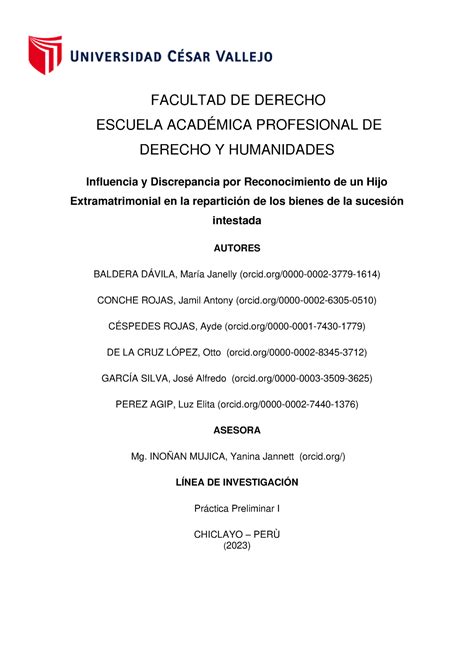 UNIVERSIDAD CÉSAR VALLEJO

FACULTAD DE DERECHO
ESCUELA ACADÉMICA PROFESIONAL DE DERECHO Y HUMANIDADES

Influencia y Discrepancia por Reconocimiento de un Hijo Extramatrimonial en la repartición de los bienes de la sucesión intestada

AUTORES

BALDERA DÁVILA, María Janelly (orcid.org/0000-0002-3779-1614)

CONCHE ROJAS, Jamil Antony (orcid.org/0000-0002-6305-0510)

CÉSPEDES ROJAS, Ayde (orcid.org/0000-0001-7430-1779)

DE LA CRUZ LÓPEZ, Otto (orcid.org/0000-0002-8345-3712)

GARCÍA SILVA, José Alfredo (orcid.org/0000-0003-3509-3625)

PEREZ AGIP, Luz Elita (orcid.org/0000-0002-7440-1376)

ASESORA

Mg. INOÑAN MUJICA, Yanina Jannett (orcid.org/)

LÍNEA DE INVESTIGACIÓN

Práctica Preliminar I

CHICLAYO – PERÙ
(2023)